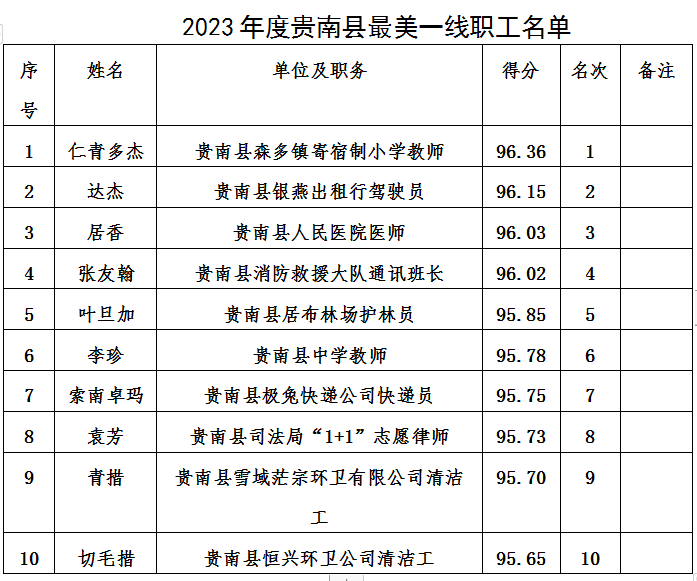 2023年度贵南县最美一线职工名单

| 序号 | 姓名 | 单位及职务 | 得分 | 名次 | 备注 |
|---|---|---|---|---|---|
| 1 | 仁青多杰 | 贵南县森多镇寄宿制小学教师 | 96.36 | 1 | |
| 2 | 达杰 | 贵南县银燕出租行驾驶员 | 96.15 | 2 | |
| 3 | 居香 | 贵南县人民医院医师 | 96.03 | 3 | |
| 4 | 张友翰 | 贵南县消防救援大队通讯班长 | 96.02 | 4 | |
| 5 | 叶旦加 | 贵南县居布林场护林员 | 95.85 | 5 | |
| 6 | 李珍 | 贵南县中学教师 | 95.78 | 6 | |
| 7 | 索南卓玛 | 贵南县极兔快递公司快递员 | 95.75 | 7 | |
| 8 | 袁芳 | 贵南县司法局“1+1”志愿律师 | 95.73 | 8 | |
| 9 | 青措 | 贵南县雪域茫宗环卫有限公司清洁工 | 95.70 | 9 | |
| 10 | 切毛措 | 贵南县恒兴环卫公司清洁工 | 95.65 | 10 | |